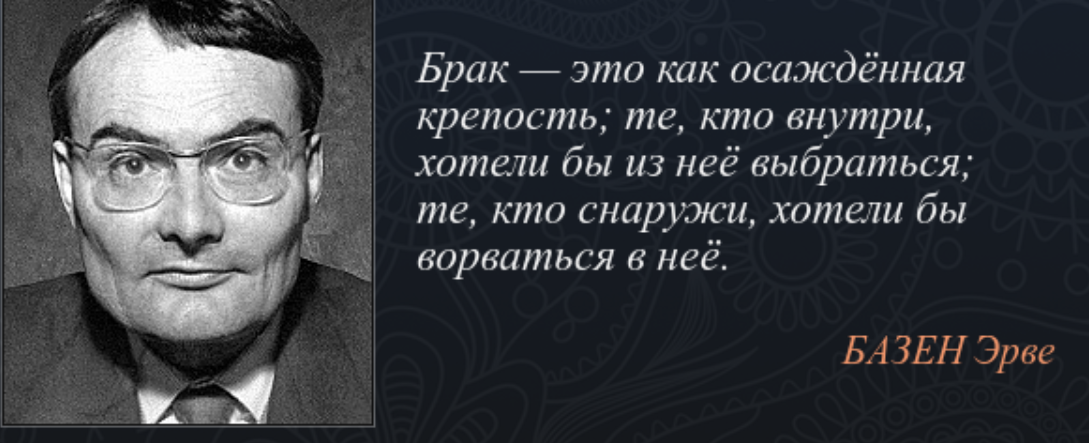 Брак — это как осаждённая крепость; те, кто внутри, хотели бы из неё выбраться; те, кто снаружи, хотели бы ворваться в неё.

БАЗЕН Эрве